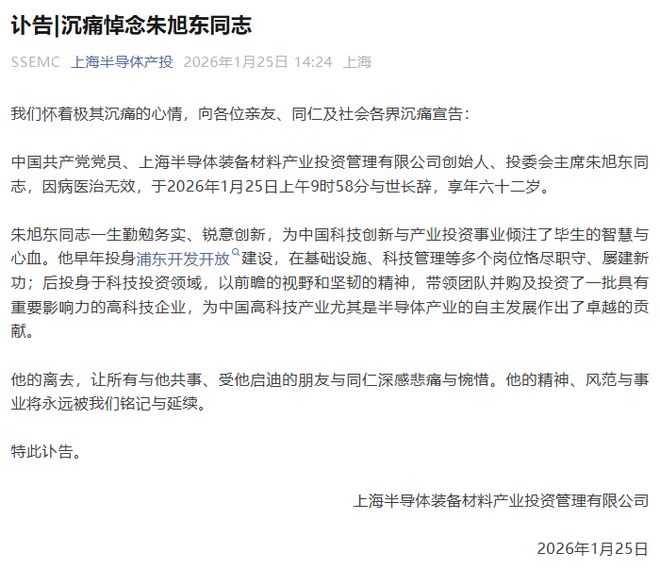 讣告|沉痛悼念朱旭东同志

SSEMC 上海半导体产投 2026年1月25日 14:24 上海

我们怀着极其沉痛的心情，向各位亲友、同仁及社会各界沉痛宣告：

中国共产党党员、上海半导体装备材料产业投资管理有限公司创始人、投委会主席朱旭东同志，因病医治无效，于2026年1月25日上午9时58分与世长辞，享年六十二岁。

朱旭东同志一生勤勉务实、锐意创新，为中国科技创新与产业投资事业倾注了毕生的智慧与心血。他早年投身浦东开发开放建设，在基础设施、科技管理等多个岗位恪尽职守、屡建新功；后投身于科技投资领域，以前瞻的视野和坚韧的精神，带领团队并购及投资了一批具有重要影响力的高科技企业，为中国高科技产业尤其是半导体产业的自主发展作出了卓越的贡献。

他的离去，让所有与他共事、受他启迪的朋友与同仁深感悲痛与惋惜。他的精神、风范与事业将永远被我们铭记与延续。

特此讣告。

上海半导体装备材料产业投资管理有限公司

2026年1月25日